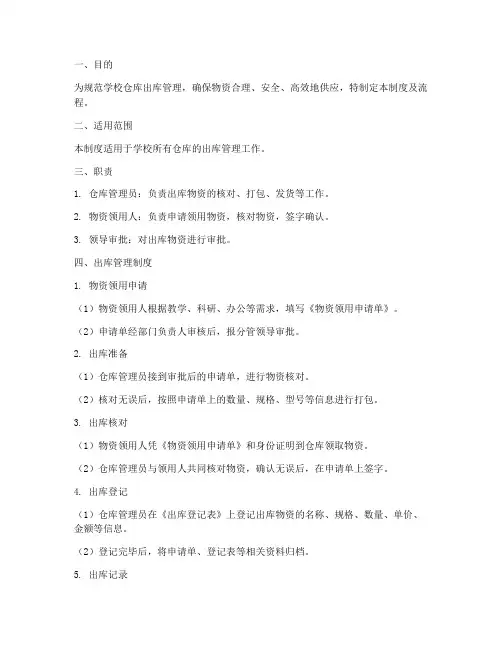 一、目的

为规范学校仓库出库管理，确保物资合理、安全、高效地供应，特制定本制度及流程。

二、适用范围

本制度适用于学校所有仓库的出库管理工作。

三、职责

1. 仓库管理员：负责出库物资的核对、打包、发货等工作。

2. 物资领用人：负责申请领用物资，核对物资，签字确认。

3. 领导审批：对出库物资进行审批。

四、出库管理制度

1. 物资领用申请

（1）物资领用人根据教学、科研、办公等需求，填写《物资领用申请单》。

（2）申请单经部门负责人审核后，报分管领导审批。

2. 出库准备

（1）仓库管理员接到审批后的申请单，进行物资核对。

（2）核对无误后，按照申请单上的数量、规格、型号等信息进行打包。

3. 出库核对

（1）物资领用人凭《物资领用申请单》和身份证明到仓库领取物资。

（2）仓库管理员与领用人共同核对物资，确认无误后，在申请单上签字。

4. 出库登记

（1）仓库管理员在《出库登记表》上登记出库物资的名称、规格、数量、单价、金额等信息。

（2）登记完毕后，将申请单、登记表等相关资料归档。

5. 出库记录